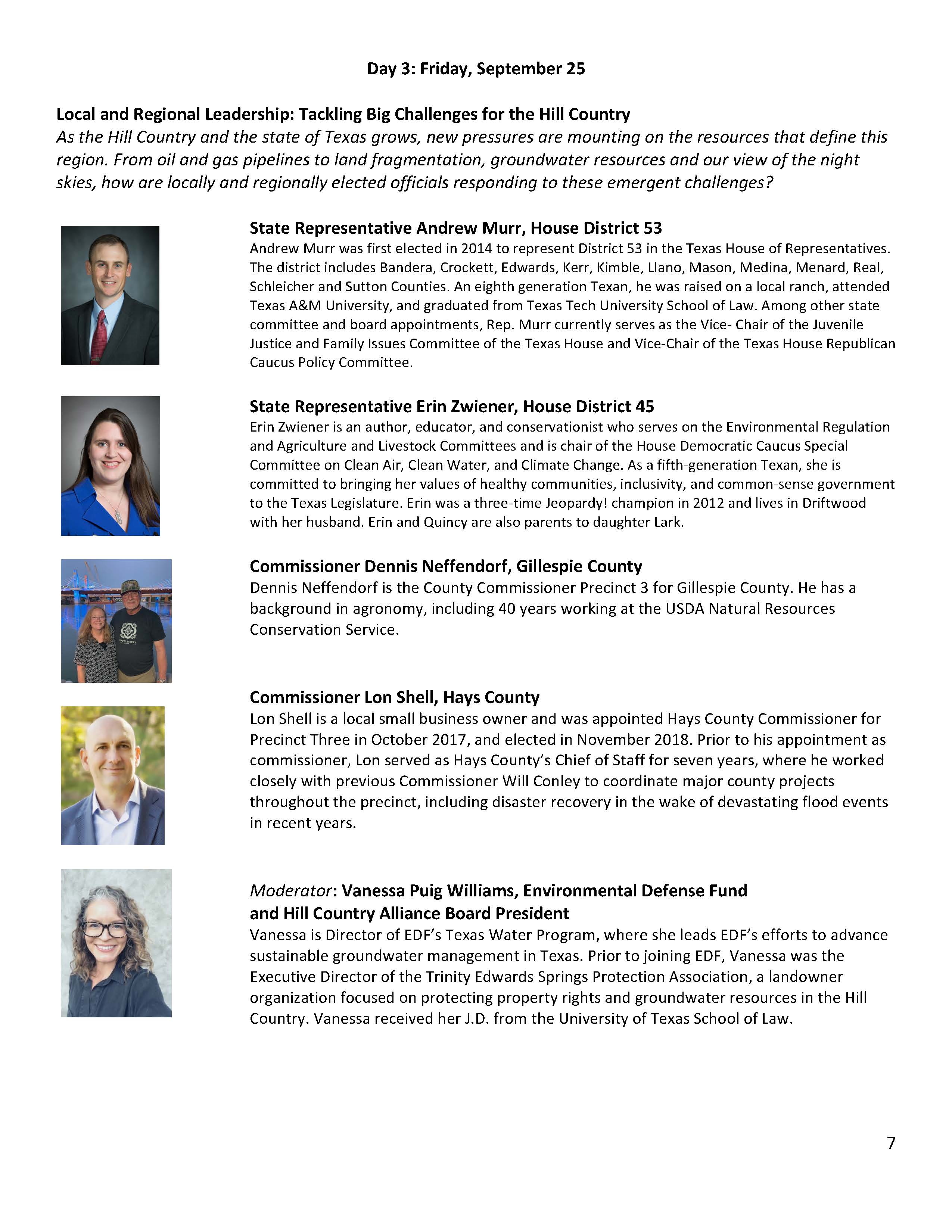 Day 3: Friday, September 25

Local and Regional Leadership: Tackling Big Challenges for the Hill Country
As the Hill Country and the state of Texas grows, new pressures are mounting on the resources that define this region. From oil and gas pipelines to land fragmentation, groundwater resources and our view of the night skies, how are locally and regionally elected officials responding to these emergent challenges?

State Representative Andrew Murr, House District 53
Andrew Murr was first elected in 2014 to represent District 53 in the Texas House of Representatives. The district includes Bandera, Crockett, Edwards, Kerr, Kimble, Llano, Mason, Medina, Menard, Real, Schleicher and Sutton Counties. An eighth generation Texan, he was raised on a local ranch, attended Texas A&M University, and graduated from Texas Tech University School of Law. Among other state committee and board appointments, Rep. Murr currently serves as the Vice- Chair of the Juvenile Justice and Family Issues Committee of the Texas House and Vice-Chair of the Texas House Republican Caucus Policy Committee.

State Representative Erin Zwiener, House District 45
Erin Zwiener is an author, educator, and conservationist who serves on the Environmental Regulation and Agriculture and Livestock Committees and is chair of the House Democratic Caucus Special Committee on Clean Air, Clean Water, and Climate Change. As a fifth-generation Texan, she is committed to bringing her values of healthy communities, inclusivity, and common-sense government to the Texas Legislature. Erin was a three-time Jeopardy! champion in 2012 and lives in Driftwood with her husband. Erin and Quincy are also parents to daughter Lark.

Commissioner Dennis Neffendorf, Gillespie County
Dennis Neffendorf is the County Commissioner Precinct 3 for Gillespie County. He has a background in agronomy, including 40 years working at the USDA Natural Resources Conservation Service.

Commissioner Lon Shell, Hays County
Lon Shell is a local small business owner and was appointed Hays County Commissioner for Precinct Three in October 2017, and elected in November 2018. Prior to his appointment as commissioner, Lon served as Hays County's Chief of Staff for seven years, where he worked closely with previous Commissioner Will Conley to coordinate major county projects throughout the precinct, including disaster recovery in the wake of devastating flood events in recent years.

Moderator: Vanessa Puig Williams, Environmental Defense Fund and Hill Country Alliance Board President
Vanessa is Director of EDF's Texas Water Program, where she leads EDF's efforts to advance sustainable groundwater management in Texas. Prior to joining EDF, Vanessa was the Executive Director of the Trinity Edwards Springs Protection Association, a landowner organization focused on protecting property rights and groundwater resources in the Hill Country. Vanessa received her J.D. from the University of Texas School of Law.

7